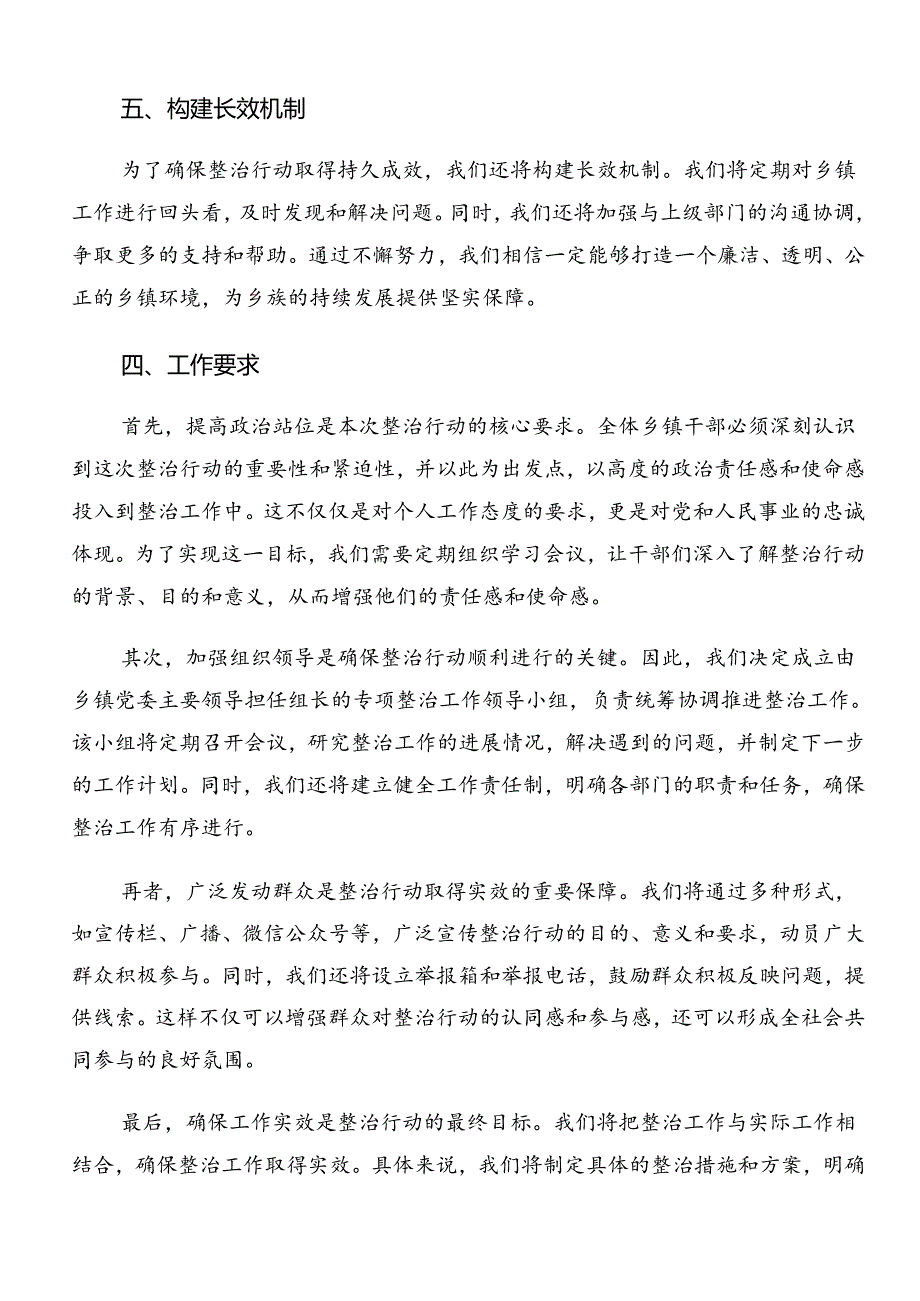 五、构建长效机制

为了确保整治行动取得持久成效，我们还将构建长效机制。我们将定期对乡镇工作进行回头看，及时发现和解决问题。同时，我们还将加强与上级部门的沟通协调，争取更多的支持和帮助。通过不懈努力，我们相信一定能够打造一个廉洁、透明、公正的乡镇环境，为乡族的持续发展提供坚实保障。

四、工作要求

首先，提高政治站位是本次整治行动的核心要求。全体乡镇干部必须深刻认识到这次整治行动的重要性和紧迫性，并以此为出发点，以高度的政治责任感和使命感投入到整治工作中。这不仅仅是对个人工作态度的要求，更是对党和人民事业的忠诚体现。为了实现这一目标，我们需要定期组织学习会议，让干部们深入了解整治行动的背景、目的和意义，从而增强他们的责任感和使命感。

其次，加强组织领导是确保整治行动顺利进行的关键。因此，我们决定成立由乡镇党委主要领导担任组长的专项整治工作领导小组，负责统筹协调推进整治工作。该小组将定期召开会议，研究整治工作的进展情况，解决遇到的问题，并制定下一步的工作计划。同时，我们还将建立健全工作责任制，明确各部门的职责和任务，确保整治工作有序进行。

再者，广泛发动群众是整治行动取得实效的重要保障。我们将通过多种形式，如宣传栏、广播、微信公众号等，广泛宣传整治行动的目的、意义和要求，动员广大群众积极参与。同时，我们还将设立举报箱和举报电话，鼓励群众积极反映问题，提供线索。这样不仅可以增强群众对整治行动的认同感和参与感，还可以形成全社会共同参与的良好氛围。

最后，确保工作实效是整治行动的最终目标。我们将把整治工作与实际工作相结合，确保整治工作取得实效。具体来说，我们将制定具体的整治措施和方案，明确